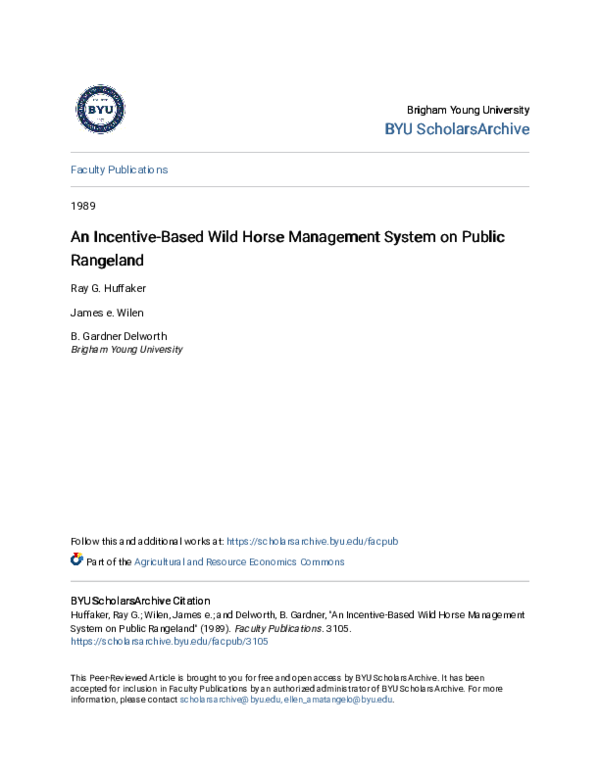 BYU

Brigham Young University
BYU ScholarsArchive

Faculty Publications

1989

An Incentive-Based Wild Horse Management System on Public Rangeland

Ray G. Huffaker

James e. Wilen

B. Gardner Delworth
Brigham Young University

Follow this and additional works at: https://scholarsarchive.byu.edu/facpub

Part of the Agricultural and Resource Economics Commons

BYU ScholarsArchive Citation
Huffaker, Ray G.; Wilen, James e.; and Delworth, B. Gardner, "An Incentive-Based Wild Horse Management System on Public Rangeland" (1989). Faculty Publications. 3105.
https://scholarsarchive.byu.edu/facpub/3105

This Peer-Reviewed Article is brought to you for free and open access by BYU ScholarsArchive. It has been accepted for inclusion in Faculty Publications by an authorized administrator of BYU ScholarsArchive. For more information, please contact scholarsarchive@byu.edu, ellen_amatangelo@byu.edu.